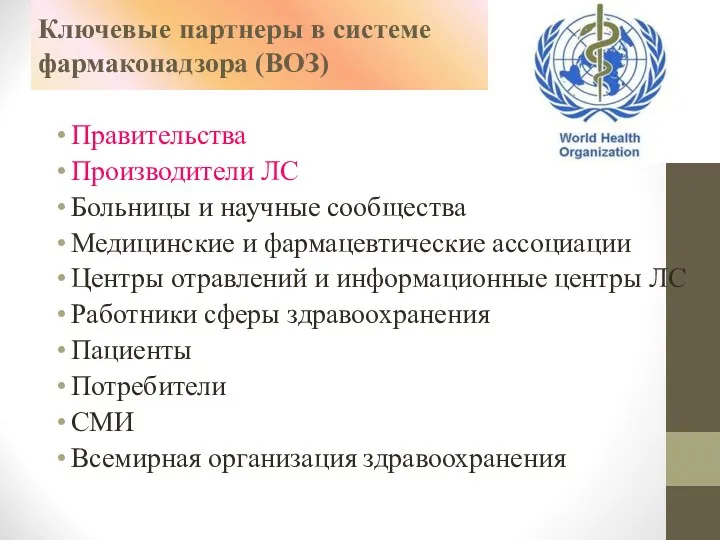 Ключевые партнеры в системе фармаконадзора (ВОЗ)

World Health Organization

• Правительства
• Производители ЛС
• Больницы и научные сообщества
• Медицинские и фармацевтические ассоциации
• Центры отравлений и информационные центры ЛС
• Работники сферы здравоохранения
• Пациенты
• Потребители
• СМИ
• Всемирная организация здравоохранения